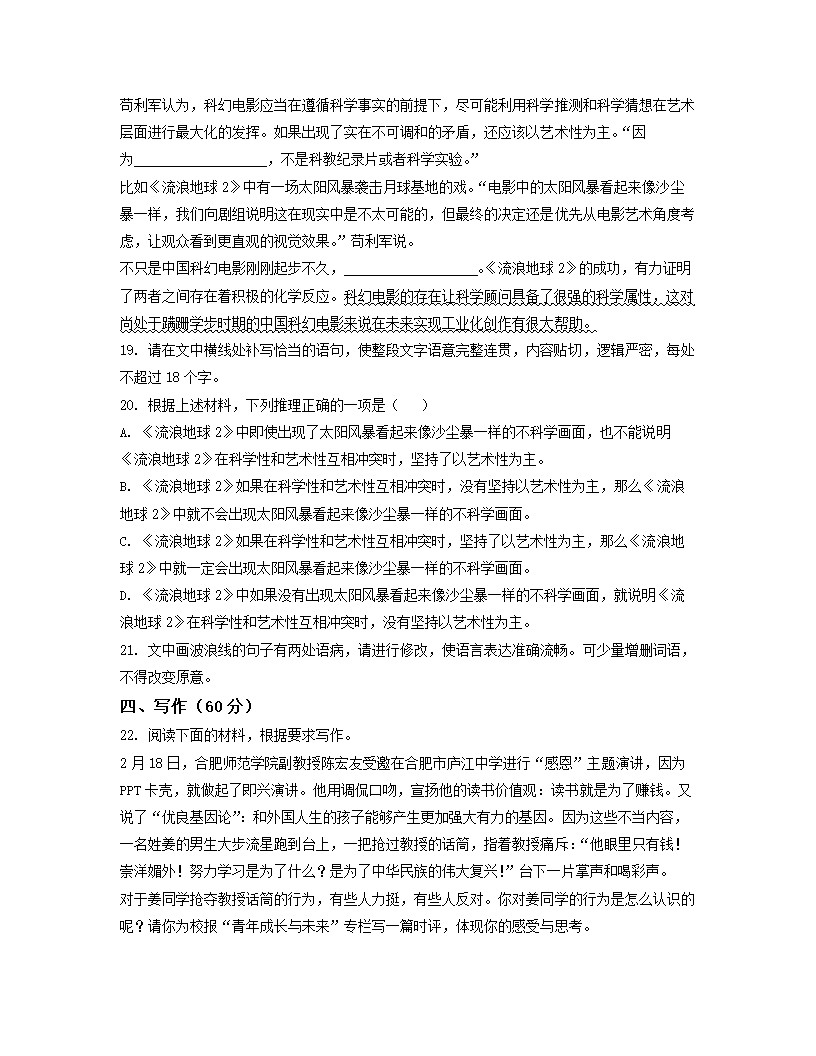 苟利军认为，科幻电影应当在遵循科学事实的前提下，尽可能利用科学推测和科学猜想在艺术层面进行最大化的发挥。如果出现了实在不可调和的矛盾，还应该以艺术性为主。“因为__________________，不是科教纪录片或者科学实验。”

比如《流浪地球 2》中有一场太阳风暴袭击月球基地的戏。“电影中的太阳风暴看起来像沙尘暴一样，我们向剧组说明这在现实中是不太可能的，但最终的决定还是优先从电影艺术角度考虑，让观众看到更直观的视觉效果。”苟利军说。

不只是中国科幻电影刚刚起步不久，__________________。《流浪地球 2》的成功，有力证明了两者之间存在着积极的化学反应。科幻电影的存在让科学顾问具备了很强的科学属性，这对尚处于蹒跚学步时期的中国科幻电影来说在未来实现工业化创作有很大帮助。

19. 请在文中横线处补写恰当的语句，使整段文字语意完整连贯，内容贴切，逻辑严密，每处不超过 18 个字。

20. 根据上述材料，下列推理正确的一项是（　　）

A. 《流浪地球 2》中即使出现了太阳风暴看起来像沙尘暴一样的不科学画面，也不能说明《流浪地球 2》在科学性和艺术性互相冲突时，坚持了以艺术性为主。

B. 《流浪地球 2》如果在科学性和艺术性互相冲突时，没有坚持以艺术性为主，那么《流浪地球 2》中就不会出现太阳风暴看起来像沙尘暴一样的不科学画面。

C. 《流浪地球 2》如果在科学性和艺术性互相冲突时，坚持了以艺术性为主，那么《流浪地球 2》中就一定会出现太阳风暴看起来像沙尘暴一样的不科学画面。

D. 《流浪地球 2》中如果没有出现太阳风暴看起来像沙尘暴一样的不科学画面，就说明《流浪地球 2》在科学性和艺术性互相冲突时，没有坚持以艺术性为主。

21. 文中画波浪线的句子有两处语病，请进行修改，使语言表达准确流畅。可少量增删词语，不得改变原意。

四、写作（60 分）

22. 阅读下面的材料，根据要求写作。

2 月 18 日，合肥师范学院副教授陈宏友受邀在合肥市庐江中学进行“感恩”主题演讲，因为 PPT 卡壳，就做起了即兴演讲。他用调侃口吻，宣扬他的读书价值观：读书就是为了赚钱。又说了“优良基因论”：和外国人生的孩子能够产生更加强大有力的基因。因为这些不当内容，一名姓姜的男生大步流星跑到台上，一把抢过教授的话筒，指着教授痛斥：“他眼里只有钱！崇洋媚外！努力学习是为了什么？是为了中华民族的伟大复兴！”台下一片掌声和喝彩声。

对于姜同学抢夺教授话筒的行为，有些人力挺，有些人反对。你对姜同学的行为是怎么认识的呢？请你为校报“青年成长与未来”专栏写一篇时评，体现你的感受与思考。